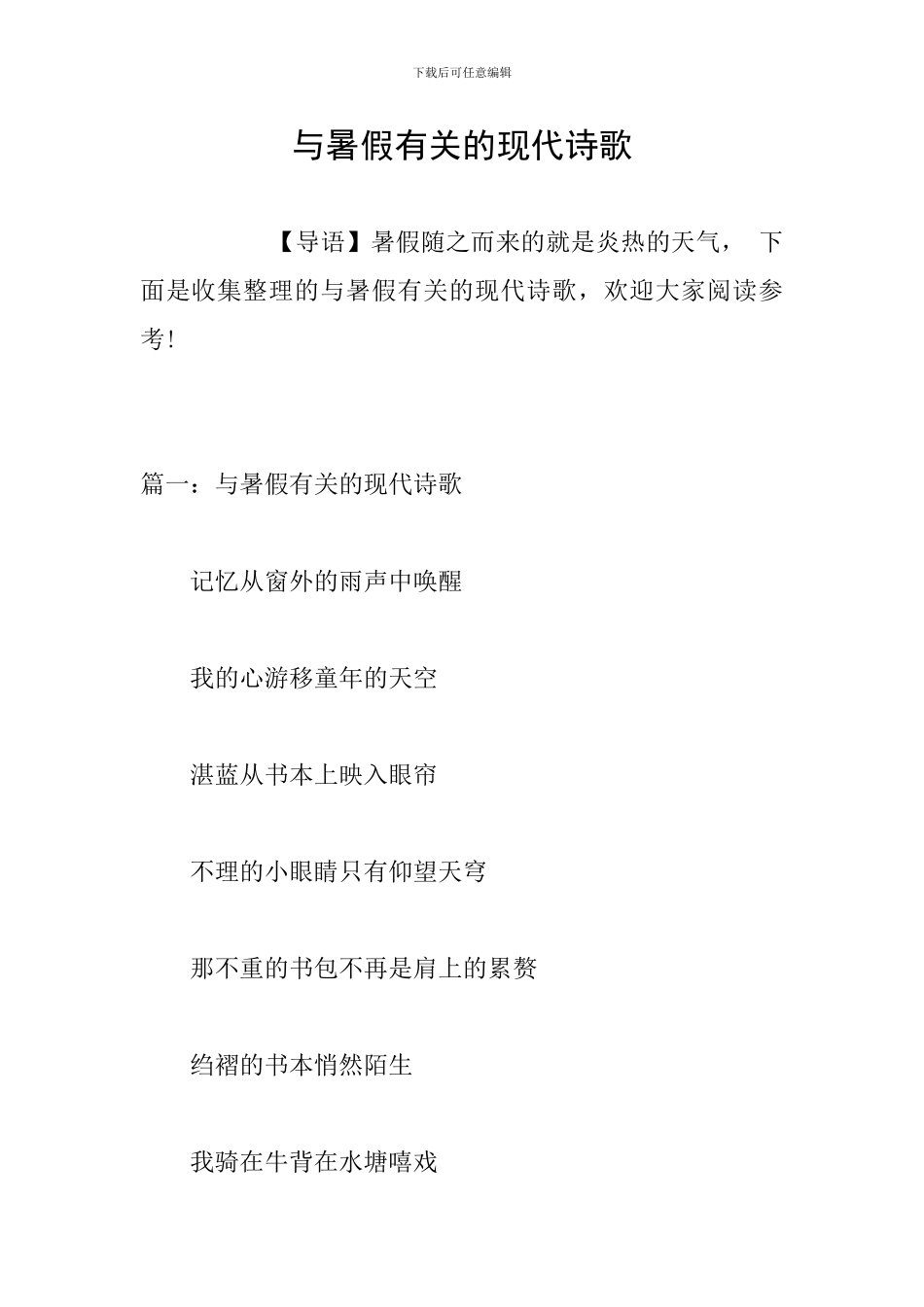 下载后可任意编辑

与暑假有关的现代诗歌

【导语】暑假随之而来的就是炎热的天气， 下面是收集整理的与暑假有关的现代诗歌，欢迎大家阅读参考！

篇一：与暑假有关的现代诗歌

记忆从窗外的雨声中唤醒

我的心游移童年的天空

湛蓝从书本上映入眼帘

不理的小眼睛只有仰望天穹

那不重的书包不再是肩上的累赘

绉褶的书本悄然陌生

我骑在牛背在水塘嘻戏